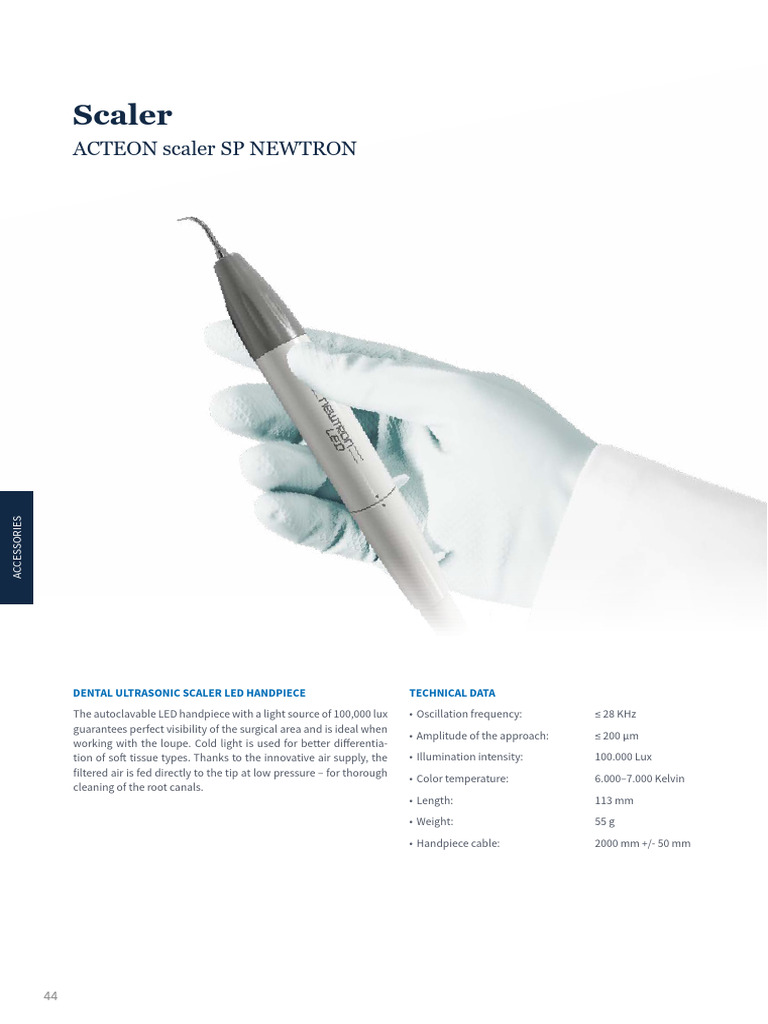 Scaler

ACTEON scaler SP NEWTRON

newtron LED

ACCESSORIES

DENTAL ULTRASONIC SCALER LED HANDPIECE

The autoclavable LED handpiece with a light source of 100,000 lux guarantees perfect visibility of the surgical area and is ideal when working with the loupe. Cold light is used for better differentiation of soft tissue types. Thanks to the innovative air supply, the filtered air is fed directly to the tip at low pressure – for thorough cleaning of the root canals.

TECHNICAL DATA

• Oscillation frequency: ≤ 28 KHz
• Amplitude of the approach: ≤ 200 µm
• Illumination intensity: 100.000 Lux
• Color temperature: 6.000–7.000 Kelvin
• Length: 113 mm
• Weight: 55 g
• Handpiece cable: 2000 mm +/- 50 mm

44